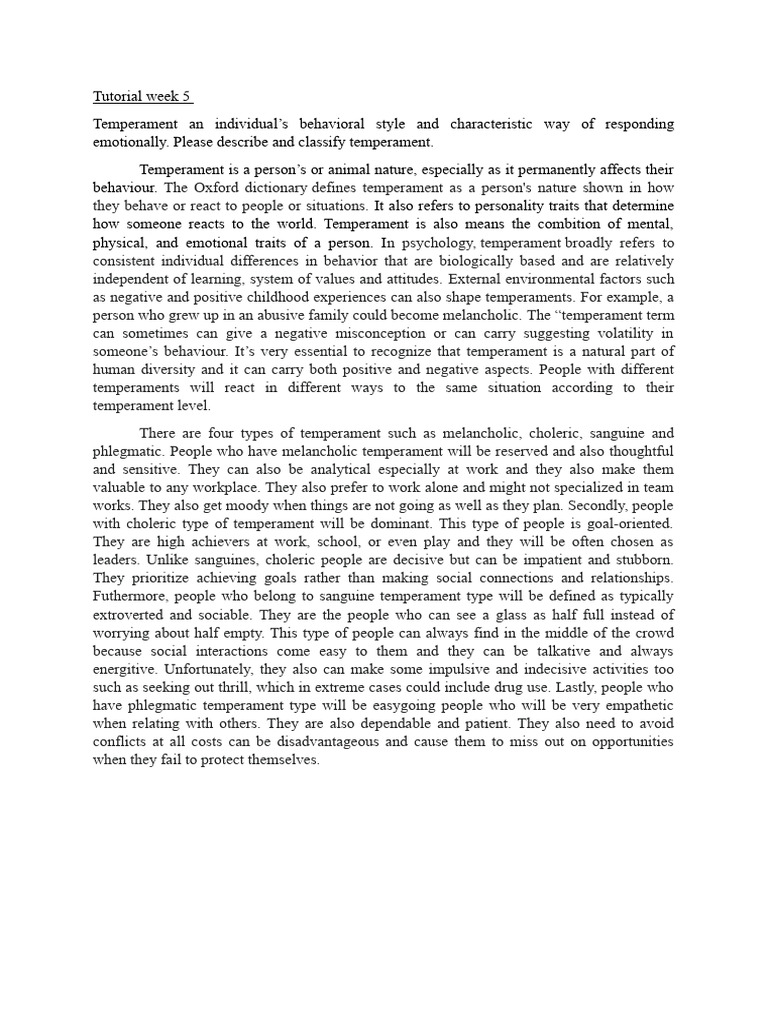 Tutorial week 5

Temperament an individual's behavioral style and characteristic way of responding emotionally. Please describe and classify temperament.

Temperament is a person's or animal nature, especially as it permanently affects their behaviour. The Oxford dictionary defines temperament as a person's nature shown in how they behave or react to people or situations. It also refers to personality traits that determine how someone reacts to the world. Temperament is also means the combition of mental, physical, and emotional traits of a person. In psychology, temperament broadly refers to consistent individual differences in behavior that are biologically based and are relatively independent of learning, system of values and attitudes. External environmental factors such as negative and positive childhood experiences can also shape temperaments. For example, a person who grew up in an abusive family could become melancholic. The "temperament term can sometimes can give a negative misconception or can carry suggesting volatility in someone's behaviour. It's very essential to recognize that temperament is a natural part of human diversity and it can carry both positive and negative aspects. People with different temperaments will react in different ways to the same situation according to their temperament level.

There are four types of temperament such as melancholic, choleric, sanguine and phlegmatic. People who have melancholic temperament will be reserved and also thoughtful and sensitive. They can also be analytical especially at work and they also make them valuable to any workplace. They also prefer to work alone and might not specialized in team works. They also get moody when things are not going as well as they plan. Secondly, people with choleric type of temperament will be dominant. This type of people is goal-oriented. They are high achievers at work, school, or even play and they will be often chosen as leaders. Unlike sanguines, choleric people are decisive but can be impatient and stubborn. They prioritize achieving goals rather than making social connections and relationships. Futhermore, people who belong to sanguine temperament type will be defined as typically extroverted and sociable. They are the people who can see a glass as half full instead of worrying about half empty. This type of people can always find in the middle of the crowd because social interactions come easy to them and they can be talkative and always energitive. Unfortunately, they also can make some impulsive and indecisive activities too such as seeking out thrill, which in extreme cases could include drug use. Lastly, people who have phlegmatic temperament type will be easygoing people who will be very empathetic when relating with others. They are also dependable and patient. They also need to avoid conflicts at all costs can be disadvantageous and cause them to miss out on opportunities when they fail to protect themselves.